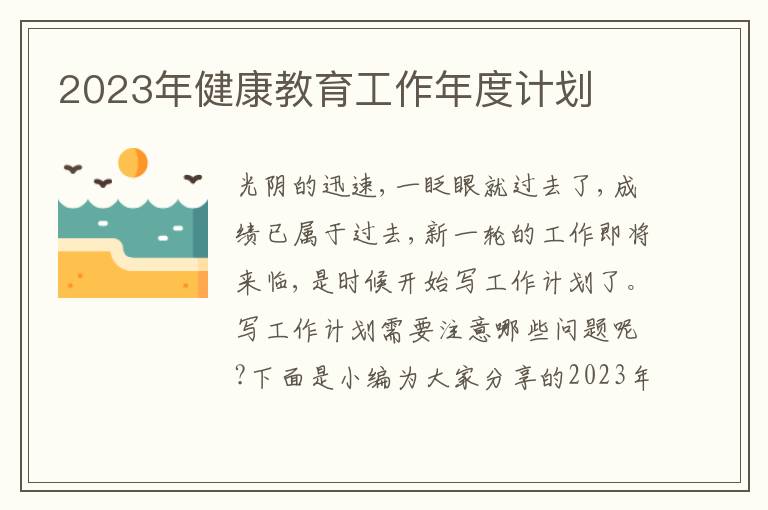 2023年健康教育工作年度计划

光阴的迅速，一眨眼就过去了，成绩已属于过去，新一轮的工作即将来临，是时候开始写工作计划了。写工作计划需要注意哪些问题呢?下面是小编为大家分享的2023年